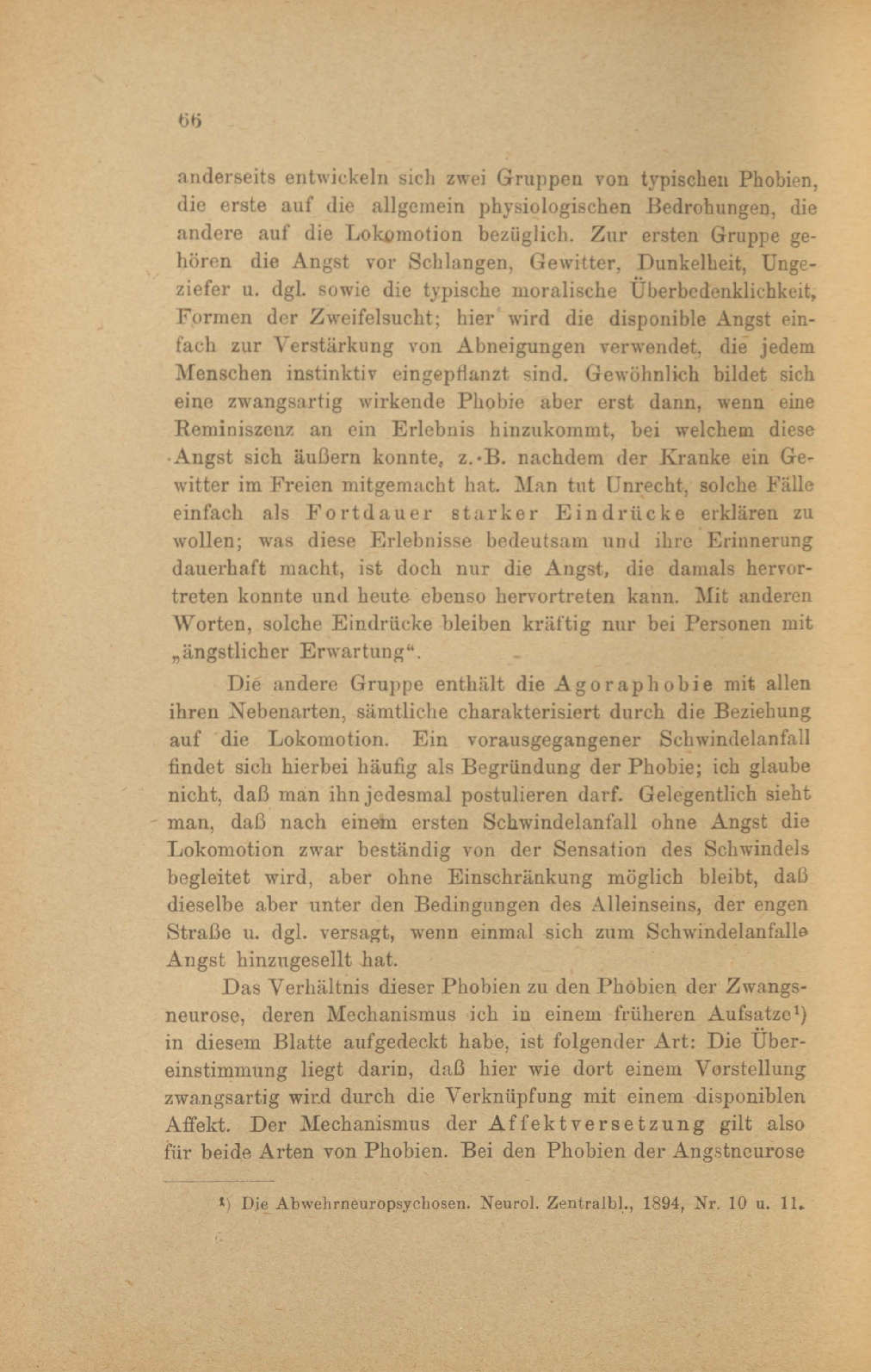 66

anderseits entwickeln sich zwei Gruppen von typischen Phobien, die erste auf die allgemein physiologischen Bedrohungen, die andere auf die Lokomotion bezüglich. Zur ersten Gruppe gehören die Angst vor Schlangen, Gewitter, Dunkelheit, Ungeziefer u. dgl. sowie die typische moralische Überbedenklichkeit, Formen der Zweifelsucht; hier wird die disponible Angst einfach zur Verstärkung von Abneigungen verwendet, die jedem Menschen instinktiv eingepflanzt sind. Gewöhnlich bildet sich eine zwangsartig wirkende Phobie aber erst dann, wenn eine Reminiszenz an ein Erlebnis hinzukommt, bei welchem diese Angst sich äußern konnte, z. B. nachdem der Kranke ein Gewitter im Freien mitgemacht hat. Man tut Unrecht, solche Fälle einfach als Fortdauer starker Eindrücke erklären zu wollen; was diese Erlebnisse bedeutsam und ihre Erinnerung dauerhaft macht, ist doch nur die Angst, die damals hervortreten konnte und heute ebenso hervortreten kann. Mit anderen Worten, solche Eindrücke bleiben kräftig nur bei Personen mit „ängstlicher Erwartung“.

Die andere Gruppe enthält die Agoraphobie mit allen ihren Nebenarten, sämtliche charakterisiert durch die Beziehung auf die Lokomotion. Ein vorausgegangener Schwindelanfall findet sich hierbei häufig als Begründung der Phobie; ich glaube nicht, daß man ihn jedesmal postulieren darf. Gelegentlich sieht man, daß nach einem ersten Schwindelanfall ohne Angst die Lokomotion zwar beständig von der Sensation des Schwindels begleitet wird, aber ohne Einschränkung möglich bleibt, daß dieselbe aber unter den Bedingungen des Alleinseins, der engen Straße u. dgl. versagt, wenn einmal sich zum Schwindelanfalle Angst hinzugesellt hat.

Das Verhältnis dieser Phobien zu den Phobien der Zwangsneurose, deren Mechanismus ich in einem früheren Aufsatze¹) in diesem Blatte aufgedeckt habe, ist folgender Art: Die Übereinstimmung liegt darin, daß hier wie dort einem Vorstellung zwangsartig wird durch die Verknüpfung mit einem disponiblen Affekt. Der Mechanismus der Affektversetzung gilt also für beide Arten von Phobien. Bei den Phobien der Angstneurose

¹) Die Abwehrneuropsychosen. Neurol. Zentralbl., 1894, Nr. 10 u. 11.